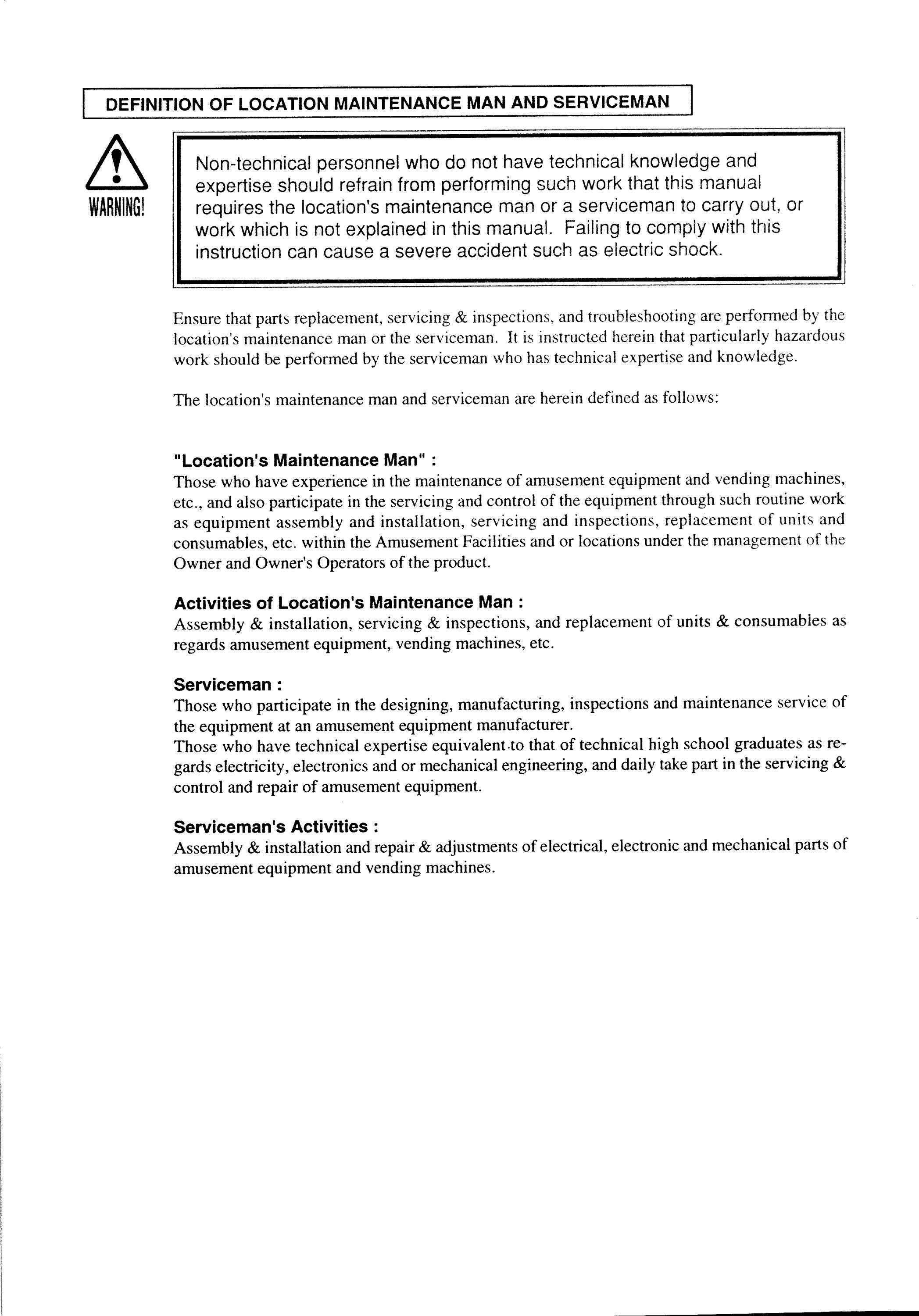 DEFINITION OF LOCATION MAINTENANCE MAN AND SERVICEMAN

WARNING!

Non-technical personnel who do not have technical knowledge and expertise should refrain from performing such work that this manual requires the location's maintenance man or a serviceman to carry out, or work which is not explained in this manual. Failing to comply with this instruction can cause a severe accident such as electric shock.

Ensure that parts replacement, servicing & inspections, and troubleshooting are performed by the location's maintenance man or the serviceman. It is instructed herein that particularly hazardous work should be performed by the serviceman who has technical expertise and knowledge.

The location's maintenance man and serviceman are herein defined as follows:

"Location's Maintenance Man" :
Those who have experience in the maintenance of amusement equipment and vending machines, etc., and also participate in the servicing and control of the equipment through such routine work as equipment assembly and installation, servicing and inspections, replacement of units and consumables, etc. within the Amusement Facilities and or locations under the management of the Owner and Owner's Operators of the product.

Activities of Location's Maintenance Man :
Assembly & installation, servicing & inspections, and replacement of units & consumables as regards amusement equipment, vending machines, etc.

Serviceman :
Those who participate in the designing, manufacturing, inspections and maintenance service of the equipment at an amusement equipment manufacturer.
Those who have technical expertise equivalent to that of technical high school graduates as regards electricity, electronics and or mechanical engineering, and daily take part in the servicing & control and repair of amusement equipment.

Serviceman's Activities :
Assembly & installation and repair & adjustments of electrical, electronic and mechanical parts of amusement equipment and vending machines.